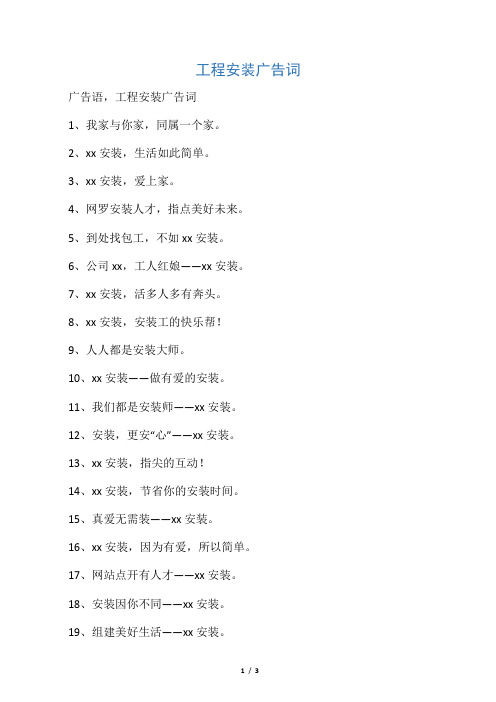 工程安装广告词

广告语，工程安装广告词

1、我家与你家，同属一个家。

2、xx 安装，生活如此简单。

3、xx 安装，爱上家。

4、网罗安装人才，指点美好未来。

5、到处找包工，不如 xx 安装。

6、公司 xx，工人红娘——xx 安装。

7、xx 安装，活多人多有奔头。

8、xx 安装，安装工的快乐帮！

9、人人都是安装大师。

10、xx 安装——做有爱的安装。

11、我们都是安装师——xx 安装。

12、安装，更安“心”——xx 安装。

13、xx 安装，指尖的互动！

14、xx 安装，节省你的安装时间。

15、真爱无需装——xx 安装。

16、xx 安装，因为有爱，所以简单。

17、网站点开有人才——xx 安装。

18、安装因你不同——xx 安装。

19、组建美好生活——xx 安装。

1 / 3